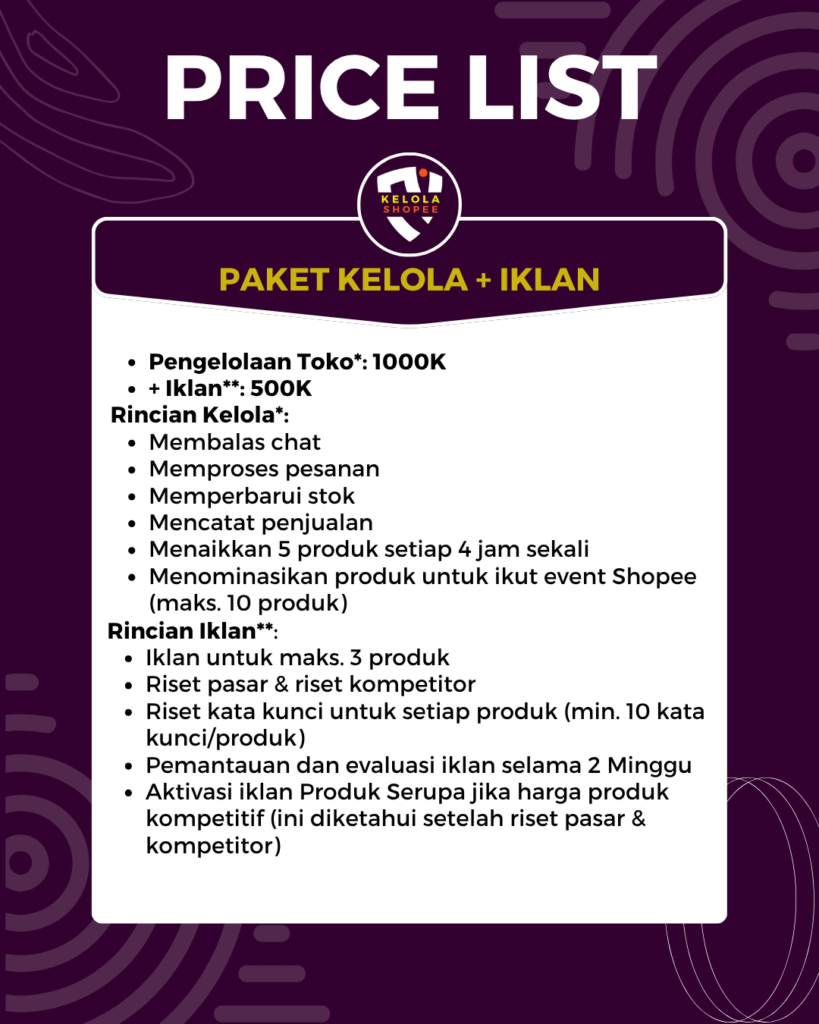 PRICE LIST

KELOLA SHOPEE

PAKET KELOLA + IKLAN

- Pengelolaan Toko*: 1000K
- + Iklan**: 500K

Rincian Kelola*:
- Membalas chat
- Memproses pesanan
- Memperbarui stok
- Mencatat penjualan
- Menaikkan 5 produk setiap 4 jam sekali
- Menominasikan produk untuk ikut event Shopee (maks. 10 produk)

Rincian Iklan**:
- Iklan untuk maks. 3 produk
- Riset pasar & riset kompetitor
- Riset kata kunci untuk setiap produk (min. 10 kata kunci/produk)
- Pemantauan dan evaluasi iklan selama 2 Minggu
- Aktivasi iklan Produk Serupa jika harga produk kompetitif (ini diketahui setelah riset pasar & kompetitor)